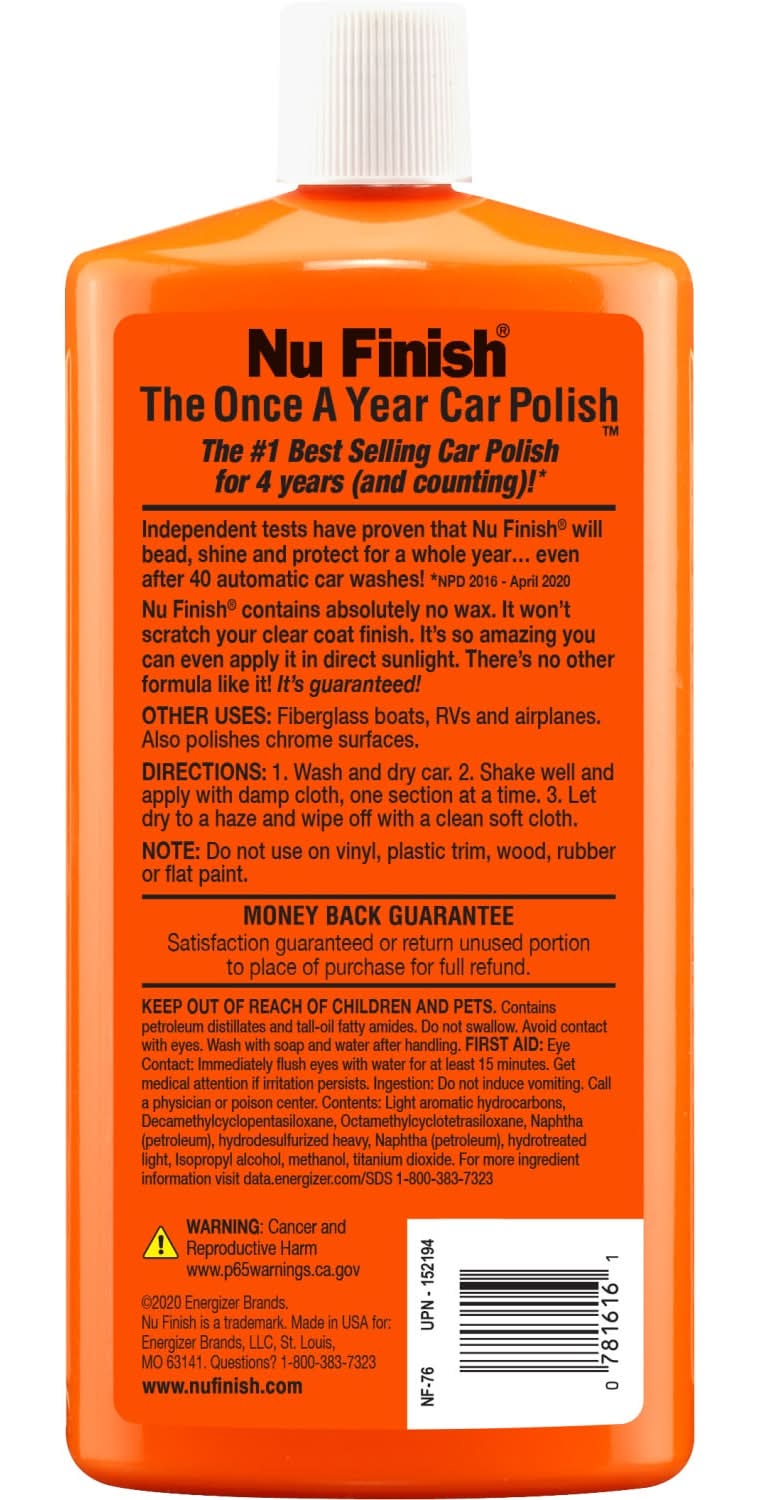 Nu Finish®
The Once A Year Car Polish™

The #1 Best Selling Car Polish for 4 years (and counting)!*

Independent tests have proven that Nu Finish® will bead, shine and protect for a whole year... even after 40 automatic car washes! *NPD 2016 - April 2020

Nu Finish® contains absolutely no wax. It won't scratch your clear coat finish. It's so amazing you can even apply it in direct sunlight. There's no other formula like it! It's guaranteed!

OTHER USES: Fiberglass boats, RVs and airplanes. Also polishes chrome surfaces.

DIRECTIONS: 1. Wash and dry car. 2. Shake well and apply with damp cloth, one section at a time. 3. Let dry to a haze and wipe off with a clean soft cloth.

NOTE: Do not use on vinyl, plastic trim, wood, rubber or flat paint.

MONEY BACK GUARANTEE
Satisfaction guaranteed or return unused portion to place of purchase for full refund.

KEEP OUT OF REACH OF CHILDREN AND PETS. Contains petroleum distillates and tall-oil fatty amides. Do not swallow. Avoid contact with eyes. Wash with soap and water after handling. FIRST AID: Eye Contact: Immediately flush eyes with water for at least 15 minutes. Get medical attention if irritation persists. Ingestion: Do not induce vomiting. Call a physician or poison center. Contents: Light aromatic hydrocarbons, Decamethylcyclopentasiloxane, Octamethylcyclotetrasiloxane, Naphtha (petroleum), hydrodesulfurized heavy, Naphtha (petroleum), hydrotreated light, Isopropyl alcohol, methanol, titanium dioxide. For more ingredient information visit data.energizer.com/SDS 1-800-383-7323

WARNING: Cancer and Reproductive Harm
www.p65warnings.ca.gov

©2020 Energizer Brands.
Nu Finish is a trademark. Made in USA for: Energizer Brands, LLC, St. Louis, MO 63141. Questions? 1-800-383-7323
www.nufinish.com

NF-76 UPN - 152194
0 781616 1